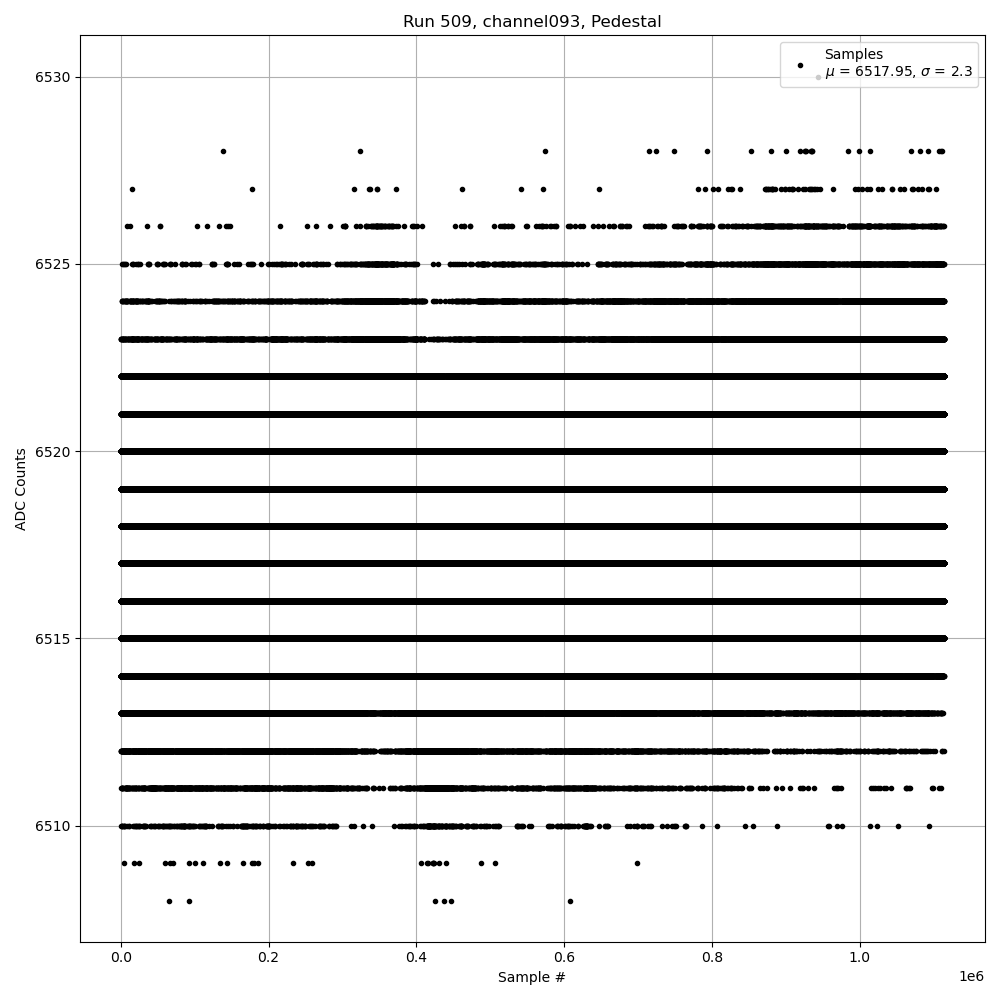 Run 509, channel093, Pedestal

Samples
$\mu$ = 6517.95, $\sigma$ = 2.3

ADC Counts

6530
6525
6520
6515
6510

0.0
0.2
0.4
0.6
0.8
1.0
1e6

Sample #